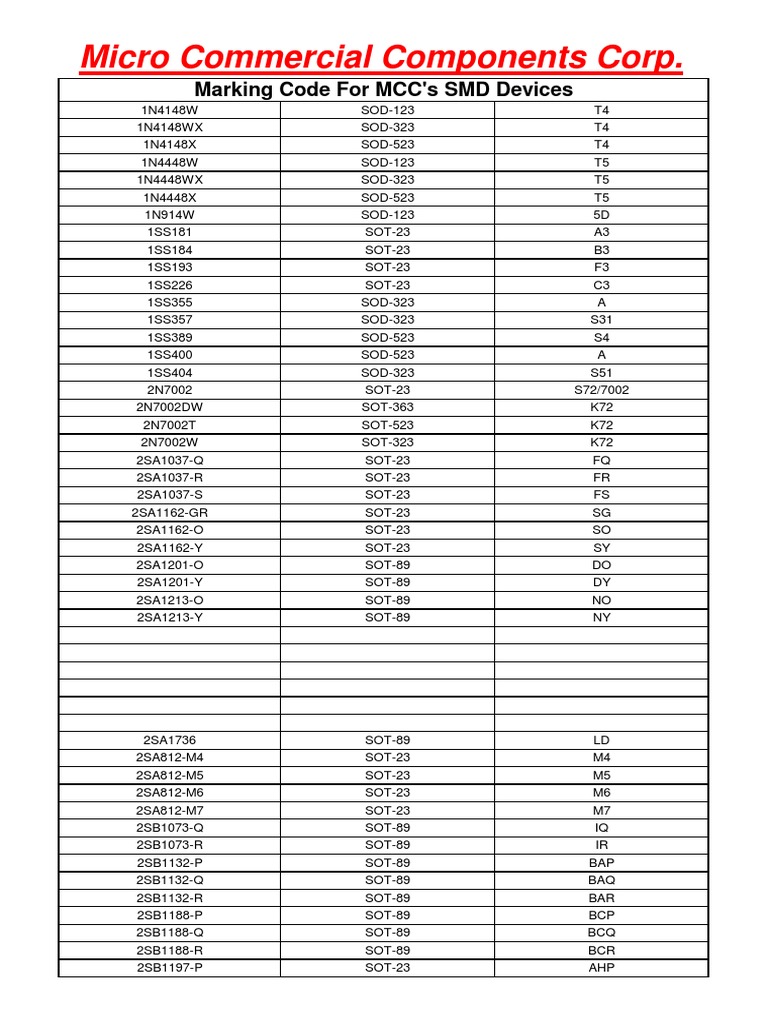 Micro Commercial Components Corp.

| Marking Code For MCC's SMD Devices | | |
|---|---|---|
| 1N4148W | SOD-123 | T4 |
| 1N4148WX | SOD-323 | T4 |
| 1N4148X | SOD-523 | T4 |
| 1N4448W | SOD-123 | T5 |
| 1N4448WX | SOD-323 | T5 |
| 1N4448X | SOD-523 | T5 |
| 1N914W | SOD-123 | 5D |
| 1SS181 | SOT-23 | A3 |
| 1SS184 | SOT-23 | B3 |
| 1SS193 | SOT-23 | F3 |
| 1SS226 | SOT-23 | C3 |
| 1SS355 | SOD-323 | A |
| 1SS357 | SOD-323 | S31 |
| 1SS389 | SOD-523 | S4 |
| 1SS400 | SOD-523 | A |
| 1SS404 | SOD-323 | S51 |
| 2N7002 | SOT-23 | S72/7002 |
| 2N7002DW | SOT-363 | K72 |
| 2N7002T | SOT-523 | K72 |
| 2N7002W | SOT-323 | K72 |
| 2SA1037-Q | SOT-23 | FQ |
| 2SA1037-R | SOT-23 | FR |
| 2SA1037-S | SOT-23 | FS |
| 2SA1162-GR | SOT-23 | SG |
| 2SA1162-O | SOT-23 | SO |
| 2SA1162-Y | SOT-23 | SY |
| 2SA1201-O | SOT-89 | DO |
| 2SA1201-Y | SOT-89 | DY |
| 2SA1213-O | SOT-89 | NO |
| 2SA1213-Y | SOT-89 | NY |
| | | |
| | | |
| | | |
| | | |
| | | |
| | | |
| 2SA1736 | SOT-89 | LD |
| 2SA812-M4 | SOT-23 | M4 |
| 2SA812-M5 | SOT-23 | M5 |
| 2SA812-M6 | SOT-23 | M6 |
| 2SA812-M7 | SOT-23 | M7 |
| 2SB1073-Q | SOT-89 | IQ |
| 2SB1073-R | SOT-89 | IR |
| 2SB1132-P | SOT-89 | BAP |
| 2SB1132-Q | SOT-89 | BAQ |
| 2SB1132-R | SOT-89 | BAR |
| 2SB1188-P | SOT-89 | BCP |
| 2SB1188-Q | SOT-89 | BCQ |
| 2SB1188-R | SOT-89 | BCR |
| 2SB1197-P | SOT-23 | AHP |